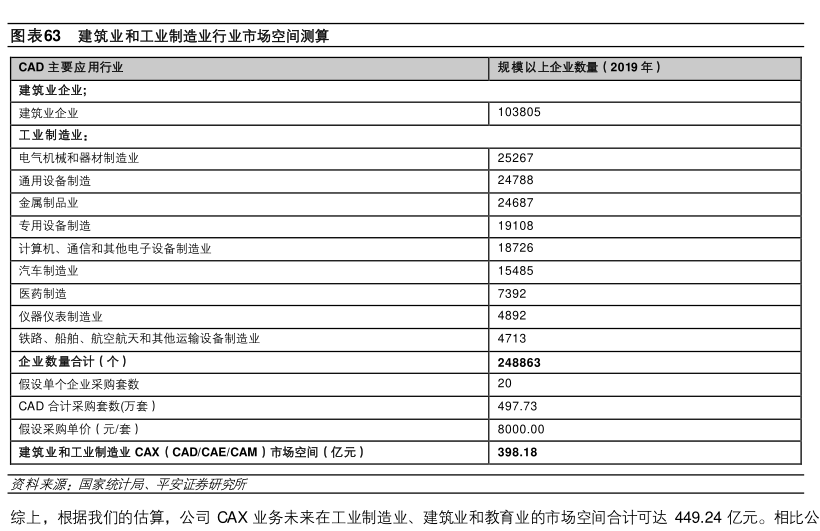 图表63　建筑业和工业制造业行业市场空间测算

| CAD 主要应用行业 | 规模以上企业数量（2019 年） |
|---|---|
| 建筑业企业; | |
| 建筑业企业 | 103805 |
| 工业制造业: | |
| 电气机械和器材制造业 | 25267 |
| 通用设备制造 | 24788 |
| 金属制品业 | 24687 |
| 专用设备制造 | 19108 |
| 计算机、通信和其他电子设备制造业 | 18726 |
| 汽车制造业 | 15485 |
| 医药制造 | 7392 |
| 仪器仪表制造业 | 4892 |
| 铁路、船舶、航空航天和其他运输设备制造业 | 4713 |
| 企业数量合计（个） | 248863 |
| 假设单个企业采购套数 | 20 |
| CAD 合计采购套数(万套) | 497.73 |
| 假设采购单价（元/套） | 8000.00 |
| 建筑业和工业制造业 CAX（CAD/CAE/CAM）市场空间（亿元） | 398.18 |

资料来源：国家统计局、平安证券研究所

综上，根据我们的估算，公司 CAX 业务未来在工业制造业、建筑业和教育业的市场空间合计可达 449.24 亿元。相比公